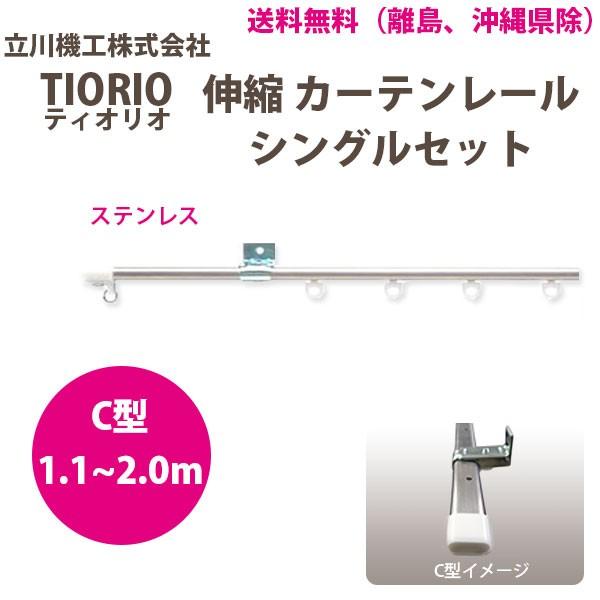 送料無料（離島、沖縄県除）

立川機工株式会社

TIORIO
ティオリオ

伸縮 カーテンレール
シングルセット

ステンレス

C型
1.1~2.0m

C型イメージ